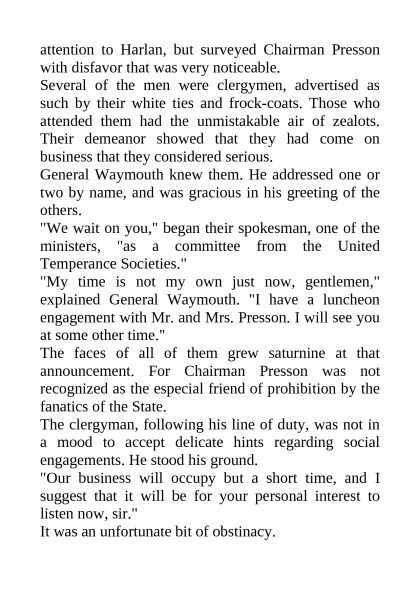 attention to Harlan, but surveyed Chairman Presson with disfavor that was very noticeable.

Several of the men were clergymen, advertised as such by their white ties and frock-coats. Those who attended them had the unmistakable air of zealots. Their demeanor showed that they had come on business that they considered serious.

General Waymouth knew them. He addressed one or two by name, and was gracious in his greeting of the others.

"We wait on you," began their spokesman, one of the ministers, "as a committee from the United Temperance Societies."

"My time is not my own just now, gentlemen," explained General Waymouth. "I have a luncheon engagement with Mr. and Mrs. Presson. I will see you at some other time."

The faces of all of them grew saturnine at that announcement. For Chairman Presson was not recognized as the especial friend of prohibition by the fanatics of the State.

The clergyman, following his line of duty, was not in a mood to accept delicate hints regarding social engagements. He stood his ground.

"Our business will occupy but a short time, and I suggest that it will be for your personal interest to listen now, sir."

It was an unfortunate bit of obstinacy.